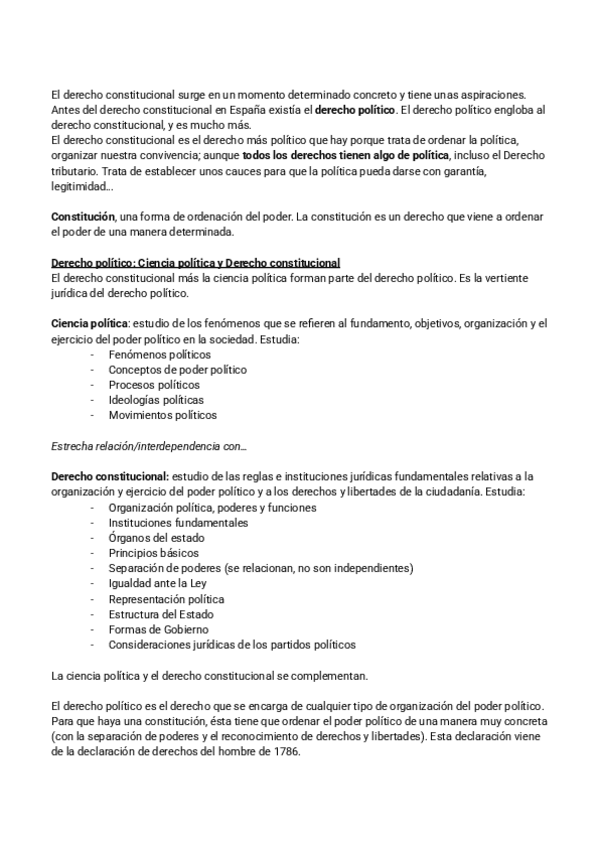 El derecho constitucional surge en un momento determinado concreto y tiene unas aspiraciones. Antes del derecho constitucional en España existía el derecho político. El derecho político engloba al derecho constitucional, y es mucho más.
El derecho constitucional es el derecho más político que hay porque trata de ordenar la política, organizar nuestra convivencia; aunque todos los derechos tienen algo de política, incluso el Derecho tributario. Trata de establecer unos cauces para que la política pueda darse con garantía, legitimidad...

Constitución, una forma de ordenación del poder. La constitución es un derecho que viene a ordenar el poder de una manera determinada.

Derecho político: Ciencia política y Derecho constitucional
El derecho constitucional más la ciencia política forman parte del derecho político. Es la vertiente jurídica del derecho político.

Ciencia política: estudio de los fenómenos que se refieren al fundamento, objetivos, organización y el ejercicio del poder político en la sociedad. Estudia:
- Fenómenos políticos
- Conceptos de poder político
- Procesos políticos
- Ideologías políticas
- Movimientos políticos

Estrecha relación/interdependencia con...

Derecho constitucional: estudio de las reglas e instituciones jurídicas fundamentales relativas a la organización y ejercicio del poder político y a los derechos y libertades de la ciudadanía. Estudia:
- Organización política, poderes y funciones
- Instituciones fundamentales
- Órganos del estado
- Principios básicos
- Separación de poderes (se relacionan, no son independientes)
- Igualdad ante la Ley
- Representación política
- Estructura del Estado
- Formas de Gobierno
- Consideraciones jurídicas de los partidos políticos

La ciencia política y el derecho constitucional se complementan.

El derecho político es el derecho que se encarga de cualquier tipo de organización del poder político. Para que haya una constitución, ésta tiene que ordenar el poder político de una manera muy concreta (con la separación de poderes y el reconocimiento de derechos y libertades). Esta declaración viene de la declaración de derechos del hombre de 1786.